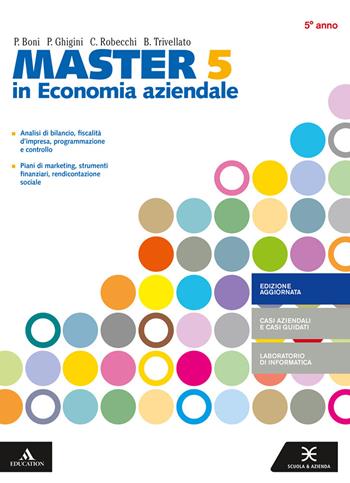 5° anno

P. Boni P. Ghigini C. Robecchi B. Trivellato

MASTER 5
in Economia aziendale

Analisi di bilancio, fiscalità d'impresa, programmazione e controllo

Piani di marketing, strumenti finanziari, rendicontazione sociale

EDIZIONE AGGIORNATA

CASI AZIENDALI E CASI GUIDATI

LABORATORIO DI INFORMATICA

EDUCATION

SCUOLA & AZIENDA